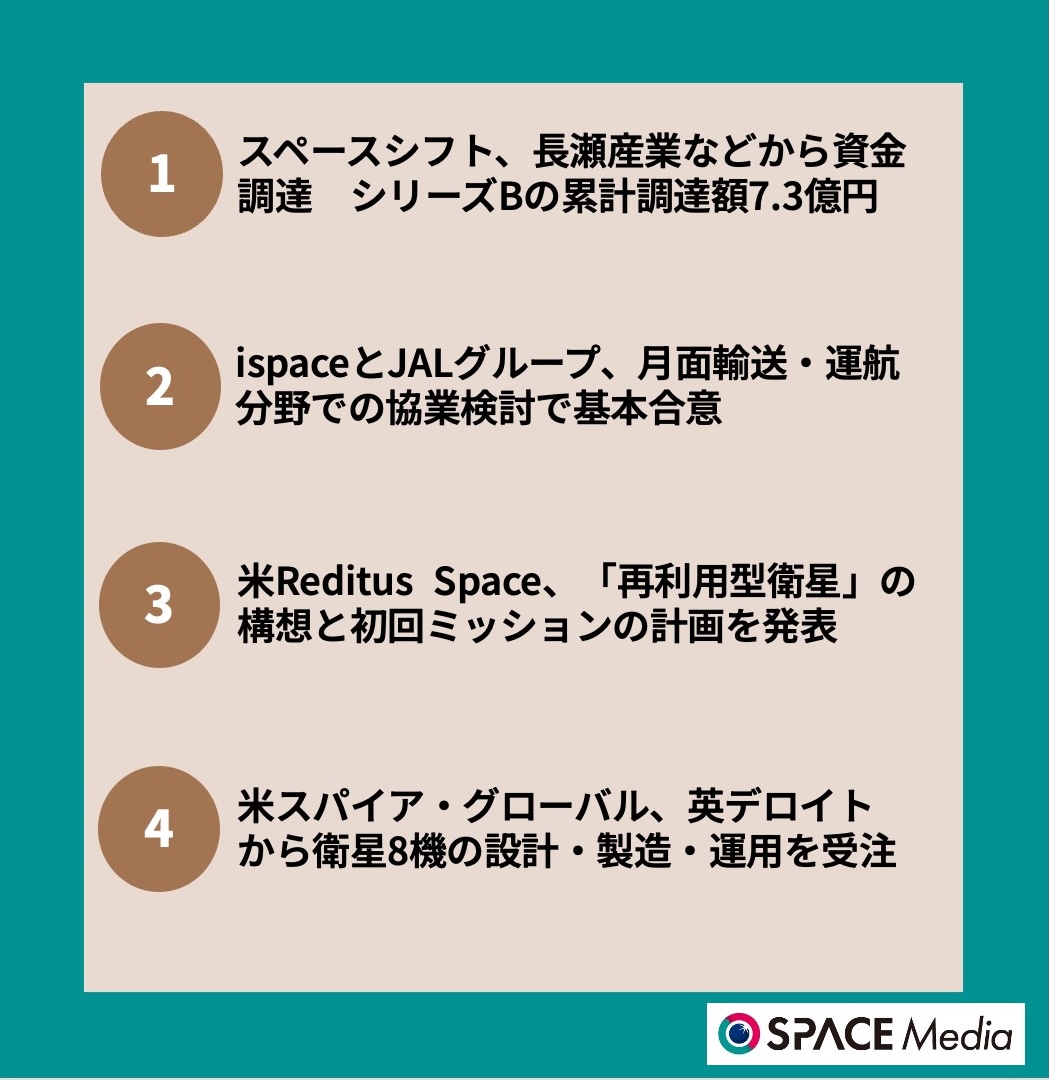 1

スペースシフト、長瀬産業などから資金調達　シリーズBの累計調達額7.3億円

2

ispaceとJALグループ、月面輸送・運航分野での協業検討で基本合意

3

米Reditus Space、「再利用型衛星」の構想と初回ミッションの計画を発表

4

米スパイア・グローバル、英デロイトから衛星8機の設計・製造・運用を受注

SPACE Media